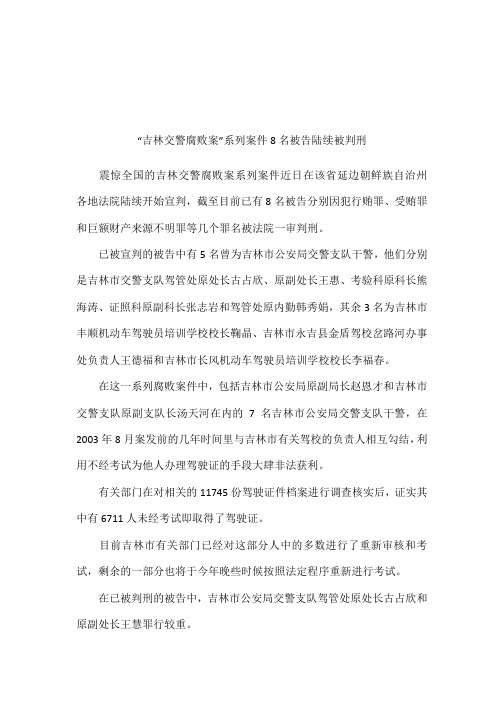 “吉林交警腐败案”系列案件 8 名被告陆续被判刑

震惊全国的吉林交警腐败案系列案件近日在该省延边朝鲜族自治州各地法院陆续开始宣判，截至目前已有 8 名被告分别因犯行贿罪、受贿罪和巨额财产来源不明罪等几个罪名被法院一审判刑。

已被宣判的被告中有 5 名曾为吉林市公安局交警支队干警，他们分别是吉林市交警支队驾管处原处长古占欣、原副处长王惠、考验科原科长熊海涛、证照科原副科长张志岩和驾管处原内勤韩秀娟，其余 3 名为吉林市丰顺机动车驾驶员培训学校校长鞠晶、吉林市永吉县金盾驾校岔路河办事处负责人王德福和吉林市长风机动车驾驶员培训学校校长李福春。

在这一系列腐败案件中，包括吉林市公安局原副局长赵恩才和吉林市交警支队原副支队长汤天河在内的 7 名吉林市公安局交警支队干警，在 2003 年 8 月案发前的几年时间里与吉林市有关驾校的负责人相互勾结，利用不经考试为他人办理驾驶证的手段大肆非法获利。

有关部门在对相关的 11745 份驾驶证件档案进行调查核实后，证实其中有 6711 人未经考试即取得了驾驶证。

目前吉林市有关部门已经对这部分人中的多数进行了重新审核和考试，剩余的一部分也将于今年晚些时候按照法定程序重新进行考试。

在已被判刑的被告中，吉林市公安局交警支队驾管处原处长古占欣和原副处长王慧罪行较重。